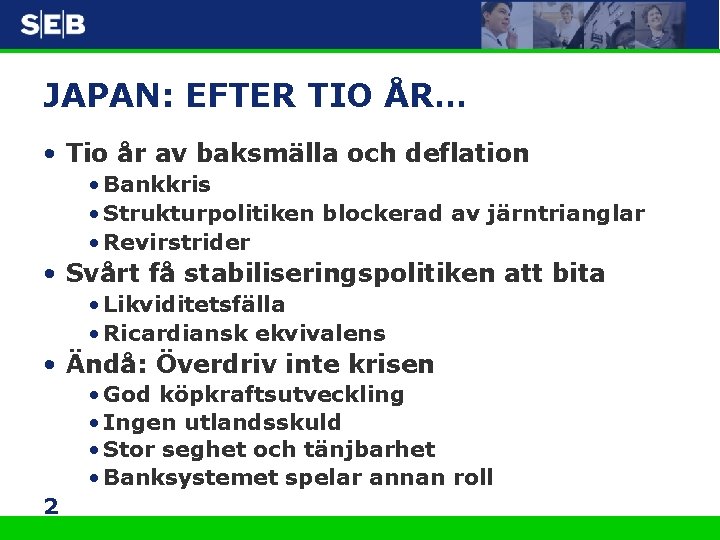 SEB

JAPAN: EFTER TIO ÅR…

• Tio år av baksmälla och deflation
  • Bankkris
  • Strukturpolitiken blockerad av järntrianglar
  • Revirstrider
• Svårt få stabiliseringspolitiken att bita
  • Likviditetsfälla
  • Ricardiansk ekvivalens
• Ändå: Överdriv inte krisen
  • God köpkraftsutveckling
  • Ingen utlandsskuld
  • Stor seghet och tänjbarhet
  • Banksystemet spelar annan roll

2